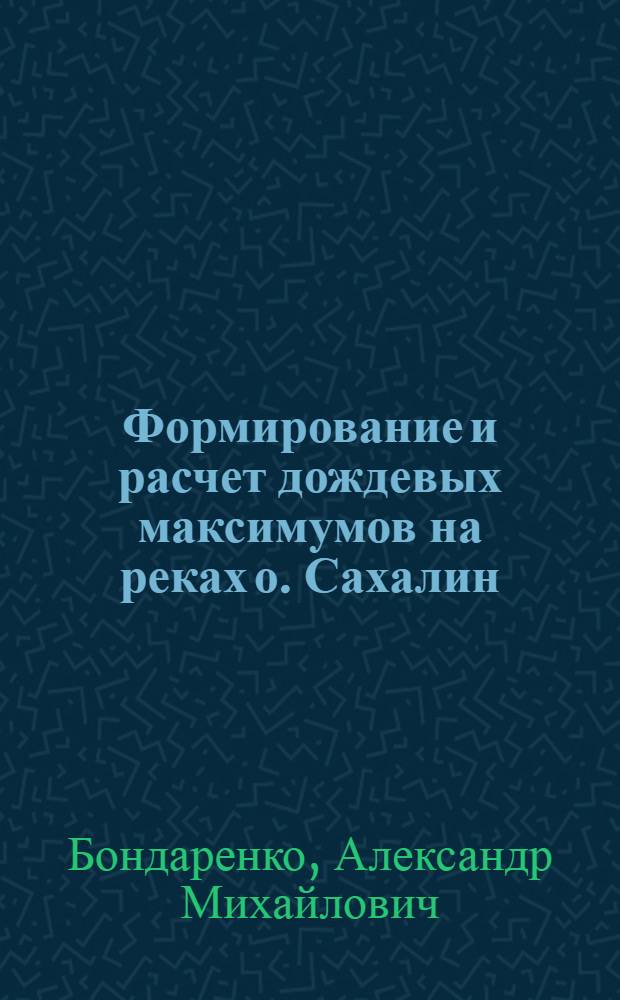 Формирование и расчет дождевых максимумов на реках о. Сахалин

Бондаренко, Александр Михайлович